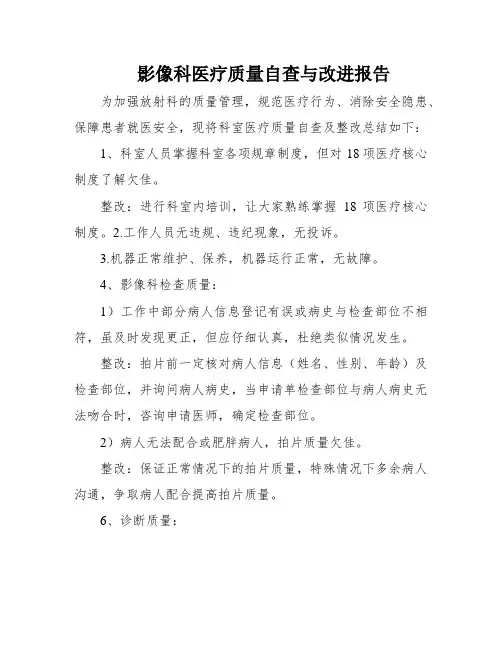 影像科医疗质量自查与改进报告

为加强放射科的质量管理，规范医疗行为、消除安全隐患、保障患者就医安全，现将科室医疗质量自查及整改总结如下：

1、科室人员掌握科室各项规章制度，但对 18 项医疗核心制度了解欠佳。

整改：进行科室内培训，让大家熟练掌握 18 项医疗核心制度。2.工作人员无违规、违纪现象，无投诉。

3.机器正常维护、保养，机器运行正常，无故障。

4、影像科检查质量：

1）工作中部分病人信息登记有误或病史与检查部位不相符，虽及时发现更正，但应仔细认真，杜绝类似情况发生。

整改：拍片前一定核对病人信息（姓名、性别、年龄）及检查部位，并询问病人病史，当申请单检查部位与病人病史无法吻合时，咨询申请医师，确定检查部位。

2）病人无法配合或肥胖病人，拍片质量欠佳。

整改：保证正常情况下的拍片质量，特殊情况下多余病人沟通，争取病人配合提高拍片质量。

6、诊断质量：